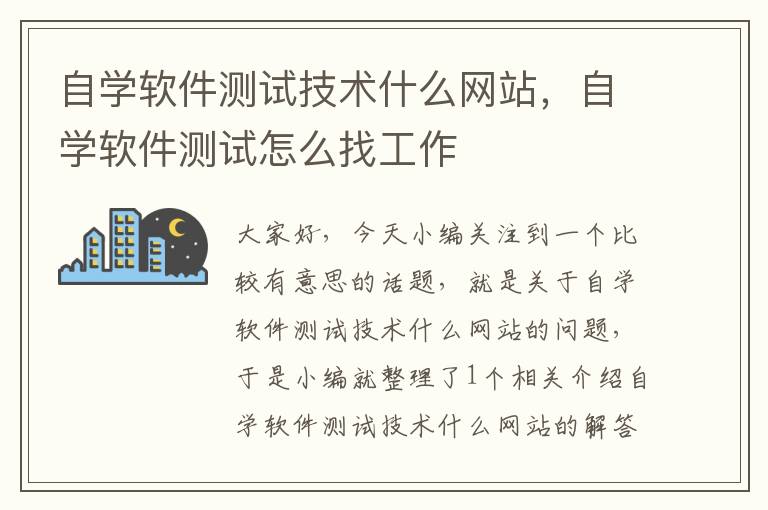 自学软件测试技术什么网站，自学软件测试怎么找工作

大家好，今天小编关注到一个比较有意思的话题，就是关于自学软件测试技术什么网站的问题，于是小编就整理了1个相关介绍自学软件测试技术什么网站的解答